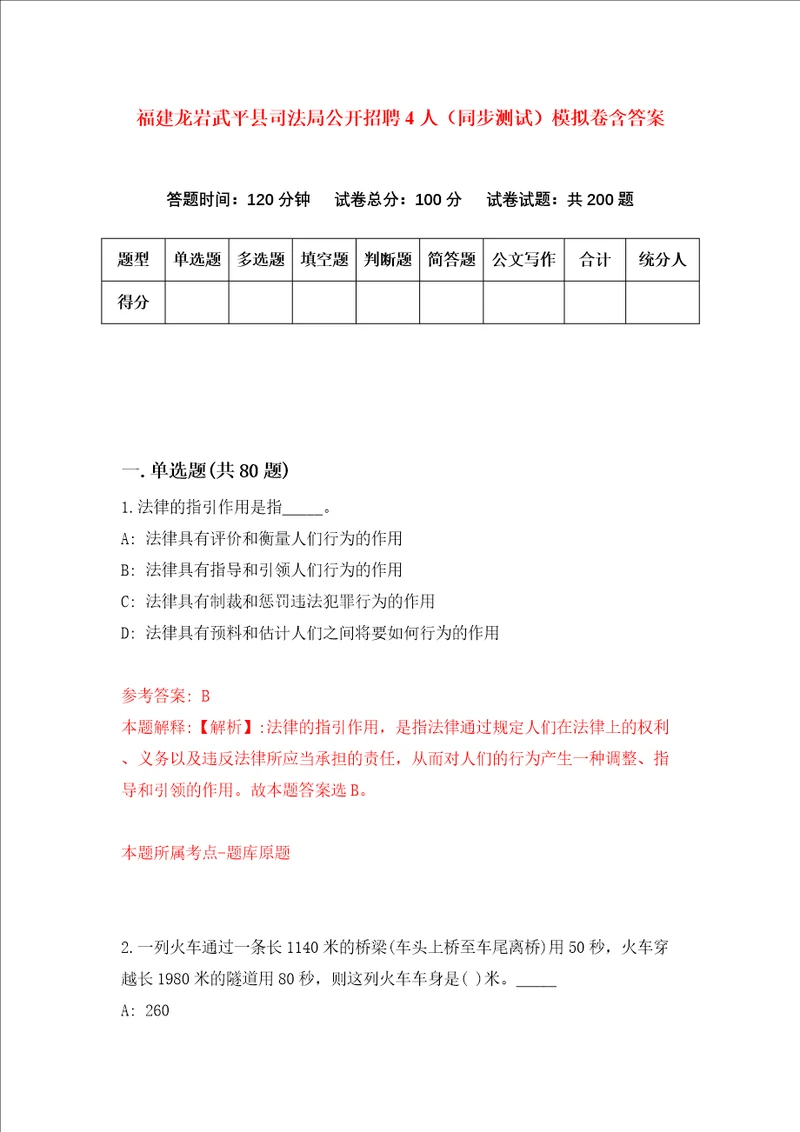 福建龙岩武平县司法局公开招聘4人（同步测试）模拟卷含答案

答题时间：120分钟　试卷总分：100分　试卷试题：共200题

| 题型 | 单选题 | 多选题 | 填空题 | 判断题 | 简答题 | 公文写作 | 合计 | 统分人 |
|---|---|---|---|---|---|---|---|---|
| 得分 | | | | | | | | |

一.单选题(共80题)

1.法律的指引作用是指_____。

A: 法律具有评价和衡量人们行为的作用

B: 法律具有指导和引领人们行为的作用

C: 法律具有制裁和惩罚违法犯罪行为的作用

D: 法律具有预料和估计人们之间将要如何行为的作用

参考答案: B

本题解释:【解析】:法律的指引作用，是指法律通过规定人们在法律上的权利、义务以及违反法律所应当承担的责任，从而对人们的行为产生一种调整、指导和引领的作用。故本题答案选B。

本题所属考点-题库原题

2.一列火车通过一条长1140米的桥梁(车头上桥至车尾离桥)用50秒，火车穿越长1980米的隧道用80秒，则这列火车车身是( )米。_____

A: 260